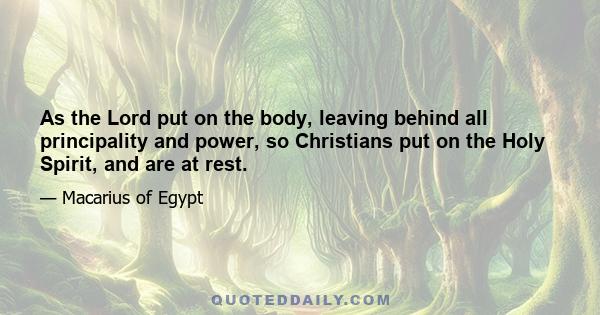 As the Lord put on the body, leaving behind all principality and power, so Christians put on the Holy Spirit, and are at rest.

— Macarius of Egypt

QUOTEDDAILY.COM